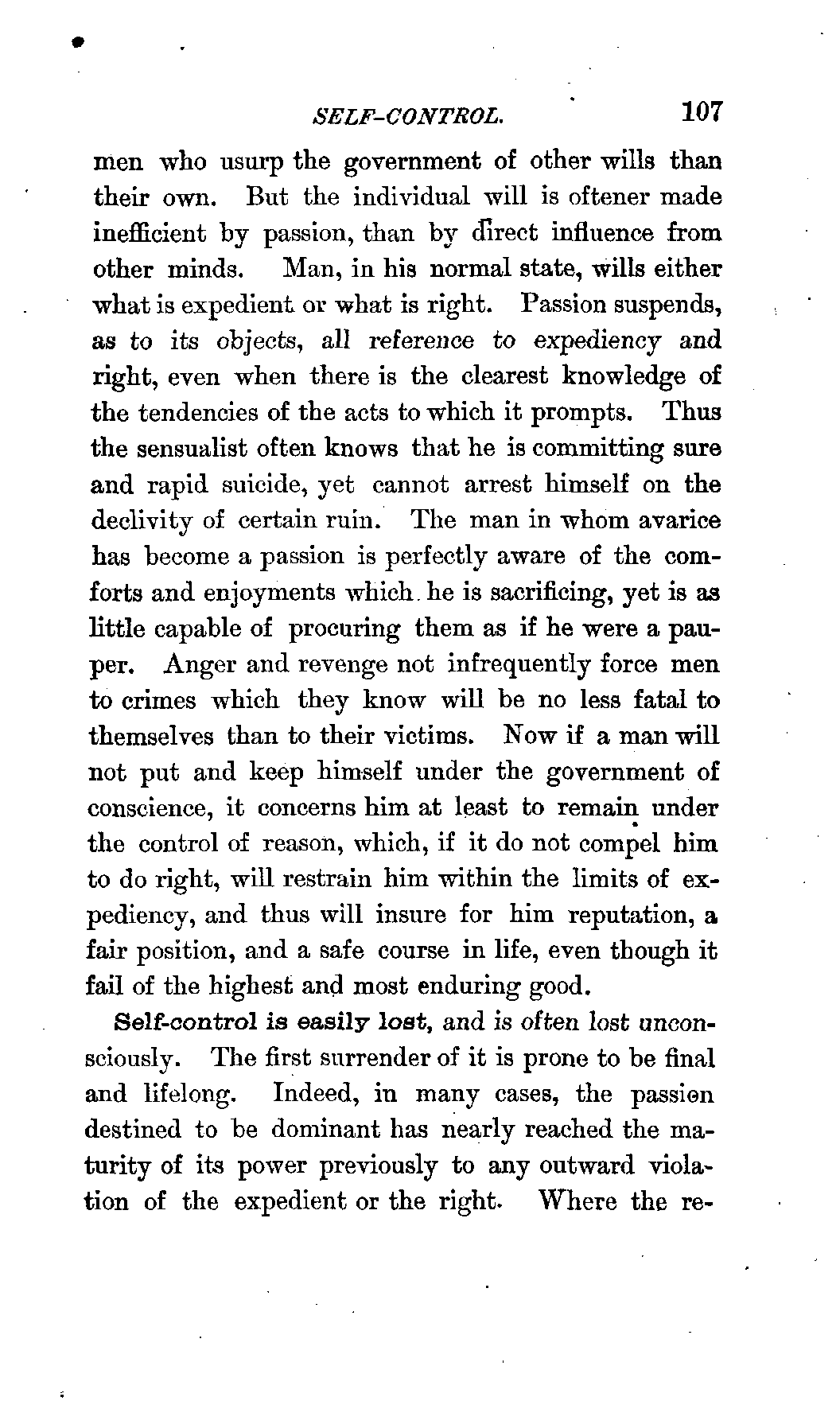 SELF-CONTROL. 107

men who usurp the government of other wills than their own. But the individual will is oftener made inefficient by passion, than by direct influence from other minds. Man, in his normal state, wills either what is expedient or what is right. Passion suspends, as to its objects, all reference to expediency and right, even when there is the clearest knowledge of the tendencies of the acts to which it prompts. Thus the sensualist often knows that he is committing sure and rapid suicide, yet cannot arrest himself on the declivity of certain ruin. The man in whom avarice has become a passion is perfectly aware of the comforts and enjoyments which he is sacrificing, yet is as little capable of procuring them as if he were a pauper. Anger and revenge not infrequently force men to crimes which they know will be no less fatal to themselves than to their victims. Now if a man will not put and keep himself under the government of conscience, it concerns him at least to remain under the control of reason, which, if it do not compel him to do right, will restrain him within the limits of expediency, and thus will insure for him reputation, a fair position, and a safe course in life, even though it fail of the highest and most enduring good.

Self-control is easily lost, and is often lost unconsciously. The first surrender of it is prone to be final and lifelong. Indeed, in many cases, the passion destined to be dominant has nearly reached the maturity of its power previously to any outward violation of the expedient or the right. Where the re-